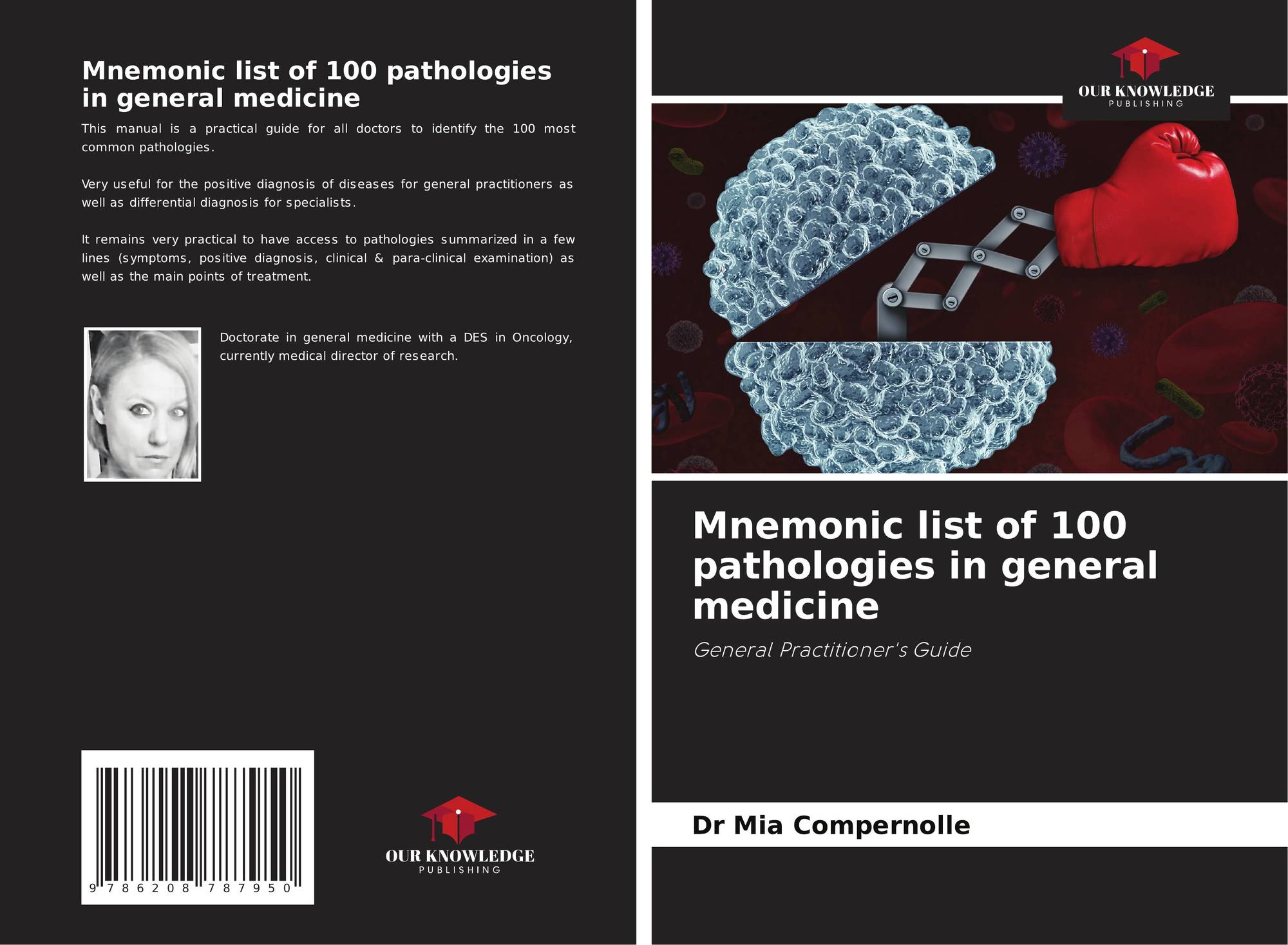 Mnemonic list of 100 pathologies in general medicine

This manual is a practical guide for all doctors to identify the 100 most common pathologies.

Very useful for the positive diagnosis of diseases for general practitioners as well as differential diagnosis for specialists.

It remains very practical to have access to pathologies summarized in a few lines (symptoms, positive diagnosis, clinical & para-clinical examination) as well as the main points of treatment.

Doctorate in general medicine with a DES in Oncology, currently medical director of research.

9 786208 787950

OUR KNOWLEDGE
PUBLISHING

OUR KNOWLEDGE
PUBLISHING

Mnemonic list of 100 pathologies in general medicine

General Practitioner's Guide

Dr Mia Compernolle